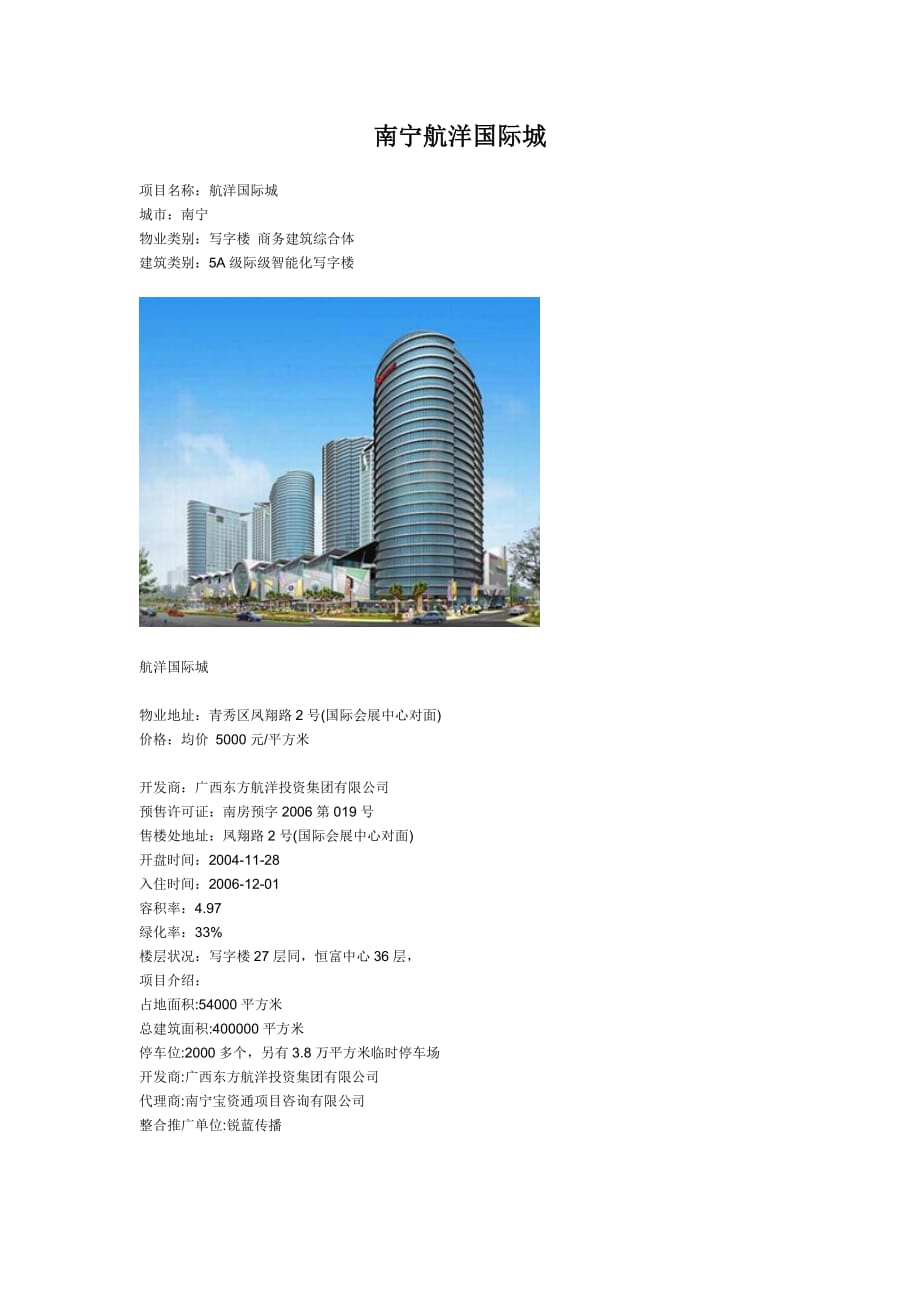 南宁航洋国际城

项目名称：航洋国际城
城市：南宁
物业类别：写字楼 商务建筑综合体
建筑类别：5A 级际级智能化写字楼

航洋国际城

物业地址：青秀区凤翔路 2 号(国际会展中心对面)
价格：均价 5000 元/平方米

开发商：广西东方航洋投资集团有限公司
预售许可证：南房预字 2006 第 019 号
售楼处地址：凤翔路 2 号(国际会展中心对面)
开盘时间：2004-11-28
入住时间：2006-12-01
容积率：4.97
绿化率：33%
楼层状况：写字楼 27 层同，恒富中心 36 层，
项目介绍：
占地面积:54000 平方米
总建筑面积:400000 平方米
停车位:2000 多个，另有 3.8 万平方米临时停车场
开发商:广西东方航洋投资集团有限公司
代理商:南宁宝资通项目咨询有限公司
整合推广单位:锐蓝传播